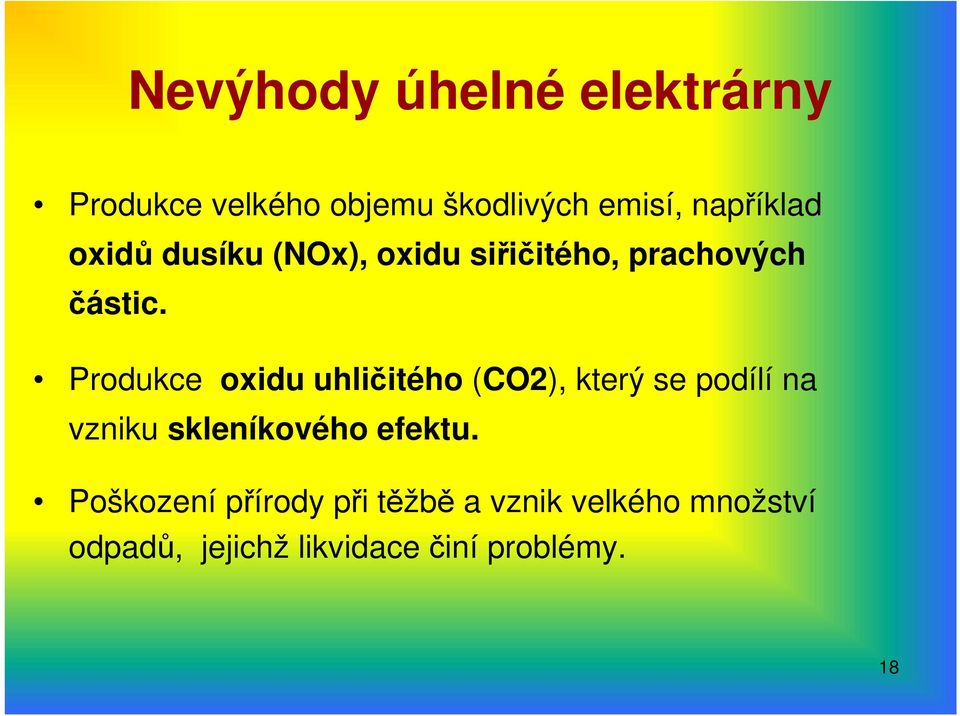 Nevýhody úhelné elektrárny

• Produkce velkého objemu škodlivých emisí, například oxidů dusíku (NOx), oxidu siřičitého, prachových částic.

• Produkce oxidu uhličitého (CO2), který se podílí na vzniku skleníkového efektu.

• Poškození přírody při těžbě a vznik velkého množství odpadů, jejichž likvidace činí problémy.

18